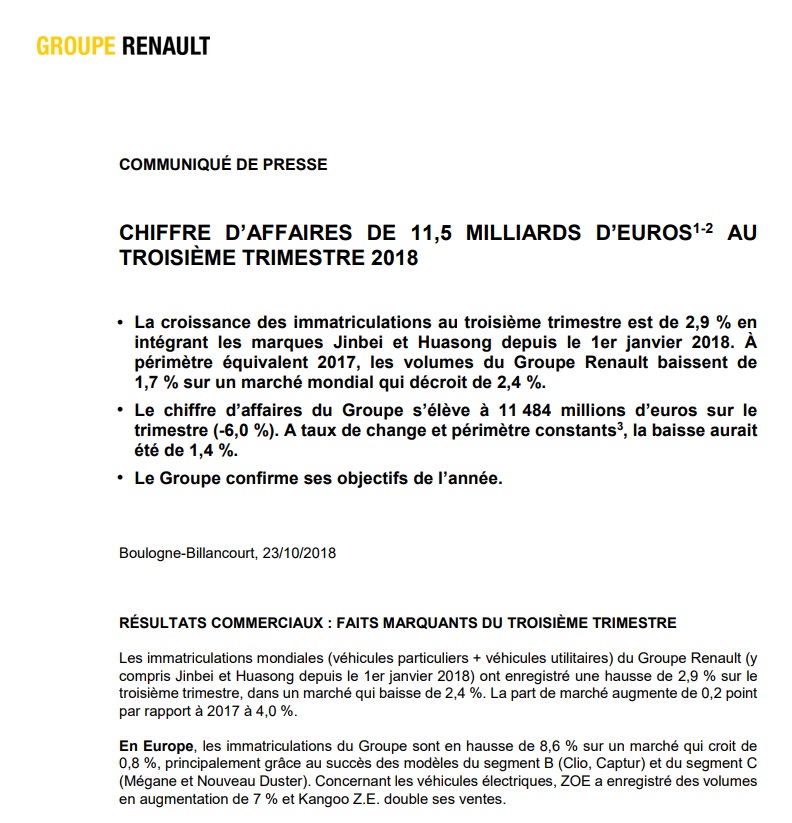 GROUPE RENAULT

COMMUNIQUÉ DE PRESSE

CHIFFRE D'AFFAIRES DE 11,5 MILLIARDS D'EUROS$^{1-2}$ AU TROISIÈME TRIMESTRE 2018

• La croissance des immatriculations au troisième trimestre est de 2,9 % en intégrant les marques Jinbei et Huasong depuis le 1er janvier 2018. À périmètre équivalent 2017, les volumes du Groupe Renault baissent de 1,7 % sur un marché mondial qui décroit de 2,4 %.

• Le chiffre d'affaires du Groupe s'élève à 11 484 millions d'euros sur le trimestre (-6,0 %). A taux de change et périmètre constants$^{3}$, la baisse aurait été de 1,4 %.

• Le Groupe confirme ses objectifs de l'année.

Boulogne-Billancourt, 23/10/2018

RÉSULTATS COMMERCIAUX : FAITS MARQUANTS DU TROISIÈME TRIMESTRE

Les immatriculations mondiales (véhicules particuliers + véhicules utilitaires) du Groupe Renault (y compris Jinbei et Huasong depuis le 1er janvier 2018) ont enregistré une hausse de 2,9 % sur le troisième trimestre, dans un marché qui baisse de 2,4 %. La part de marché augmente de 0,2 point par rapport à 2017 à 4,0 %.

En Europe, les immatriculations du Groupe sont en hausse de 8,6 % sur un marché qui croit de 0,8 %, principalement grâce au succès des modèles du segment B (Clio, Captur) et du segment C (Mégane et Nouveau Duster). Concernant les véhicules électriques, ZOE a enregistré des volumes en augmentation de 7 % et Kangoo Z.E. double ses ventes.